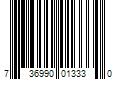 7 36990 01333 0